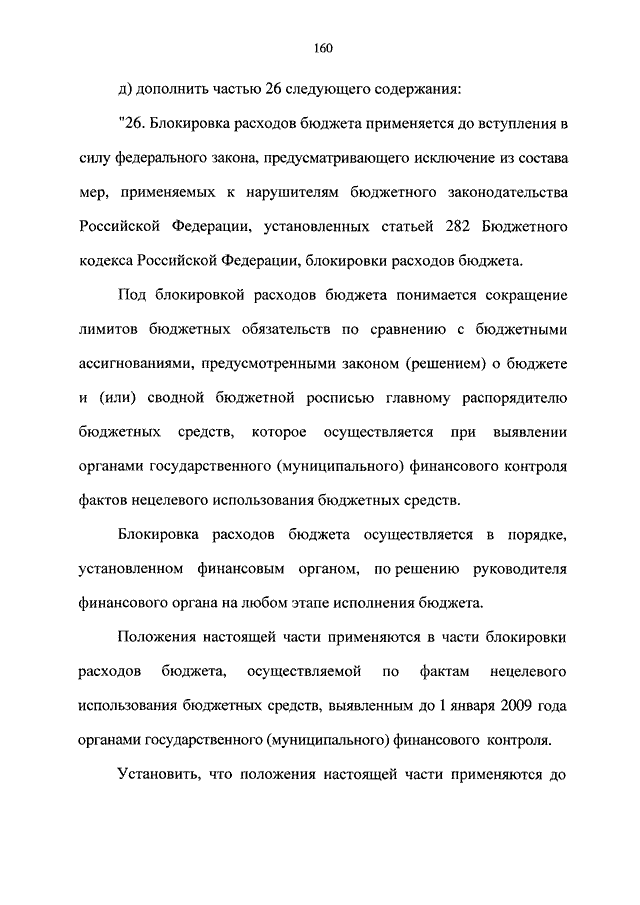 160

д) дополнить частью 26 следующего содержания:

"26. Блокировка расходов бюджета применяется до вступления в силу федерального закона, предусматривающего исключение из состава мер, применяемых к нарушителям бюджетного законодательства Российской Федерации, установленных статьей 282 Бюджетного кодекса Российской Федерации, блокировки расходов бюджета.

Под блокировкой расходов бюджета понимается сокращение лимитов бюджетных обязательств по сравнению с бюджетными ассигнованиями, предусмотренными законом (решением) о бюджете и (или) сводной бюджетной росписью главному распорядителю бюджетных средств, которое осуществляется при выявлении органами государственного (муниципального) финансового контроля фактов нецелевого использования бюджетных средств.

Блокировка расходов бюджета осуществляется в порядке, установленном финансовым органом, по решению руководителя финансового органа на любом этапе исполнения бюджета.

Положения настоящей части применяются в части блокировки расходов бюджета, осуществляемой по фактам нецелевого использования бюджетных средств, выявленным до 1 января 2009 года органами государственного (муниципального) финансового контроля.

Установить, что положения настоящей части применяются до